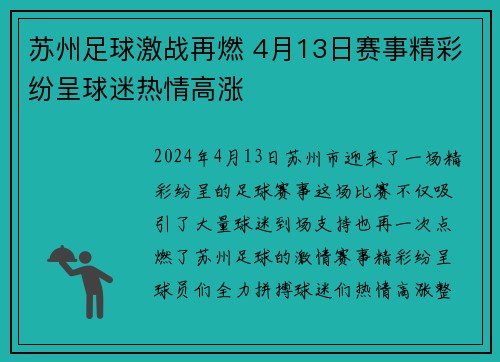 苏州足球激战再燃 4月13日赛事精彩纷呈球迷热情高涨

2024年4月13日苏州市迎来了一场精彩纷呈的足球赛事这场比赛不仅吸引了大量球迷到场支持也再一次点燃了苏州足球的激情赛事精彩纷呈球员们全力拼搏球迷们热情高涨整